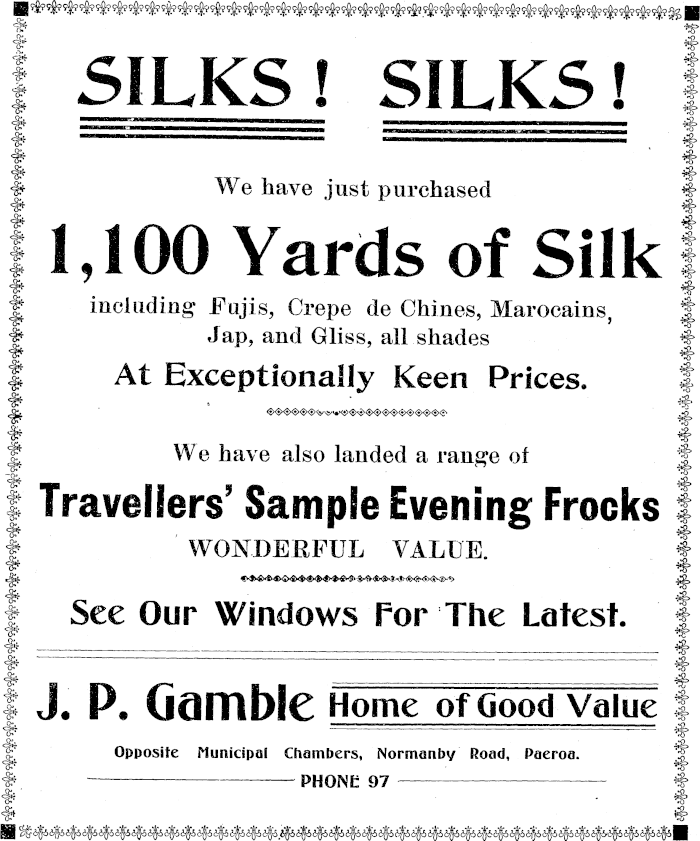 SILKS! SILKS!

We have just purchased

1,100 Yards of Silk

including Fujis, Crepe de Chines, Marocains, Jap, and Gliss, all shades

At Exceptionally Keen Prices.

We have also landed a range of

Travellers' Sample Evening Frocks

WONDERFUL VALUE.

See Our Windows For The Latest.

J. P. Gamble Home of Good Value

Opposite Municipal Chambers, Normanby Road, Paeroa.

PHONE 97